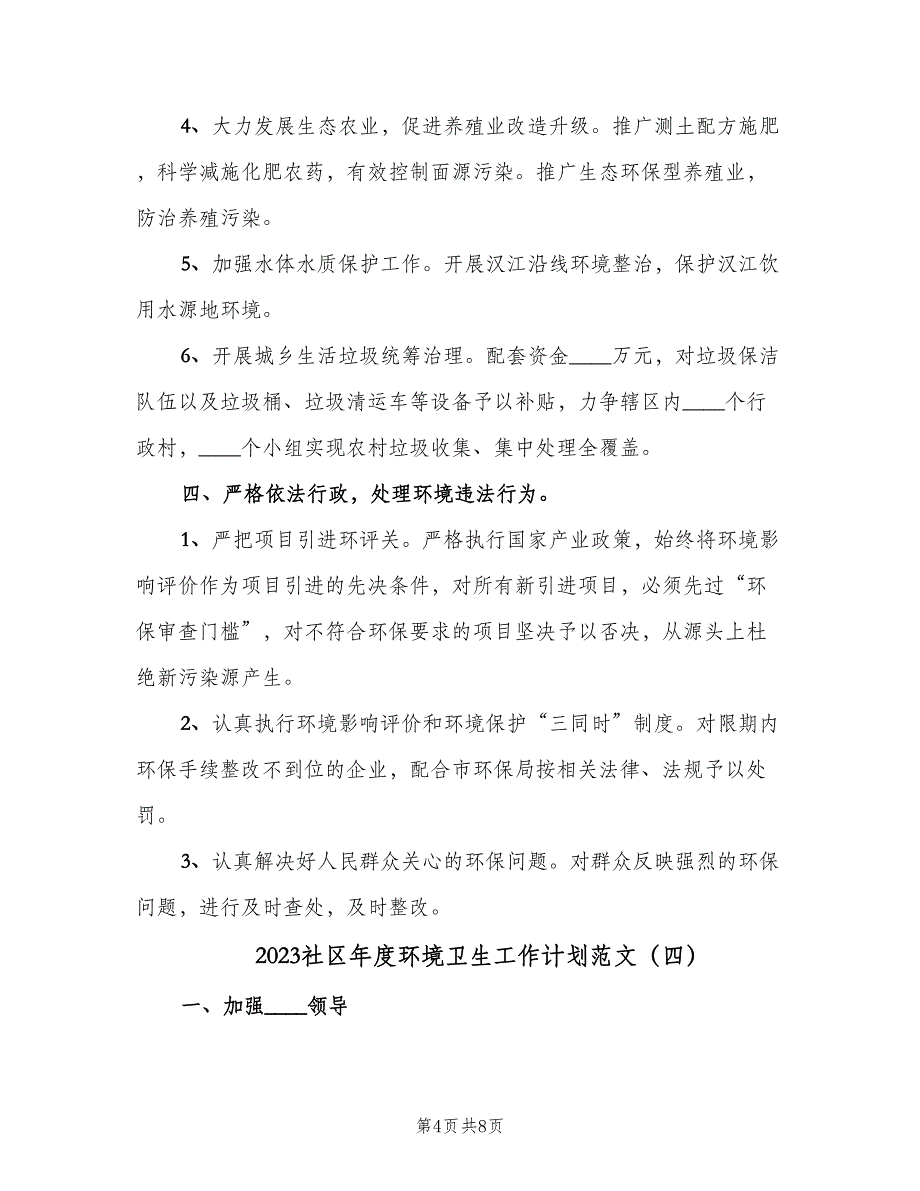 4、大力发展生态农业，促进养殖业改造升级。推广测土配方施肥，科学减施化肥农药，有效控制面源污染。推广生态环保型养殖业，防治养殖污染。

5、加强水体水质保护工作。开展汉江沿线环境整治，保护汉江饮用水源地环境。

6、开展城乡生活垃圾统筹治理。配套资金____万元，对垃圾保洁队伍以及垃圾桶、垃圾清运车等设备予以补贴，力争辖区内____个行政村，____个小组实现农村垃圾收集、集中处理全覆盖。

四、严格依法行政，处理环境违法行为。

1、严把项目引进环评关。严格执行国家产业政策，始终将环境影响评价作为项目引进的先决条件，对所有新引进项目，必须先过“环保审查门槛”，对不符合环保要求的项目坚决予以否决，从源头上杜绝新污染源产生。

2、认真执行环境影响评价和环境保护“三同时”制度。对限期内环保手续整改不到位的企业，配合市环保局按相关法律、法规予以处罚。

3、认真解决好人民群众关心的环保问题。对群众反映强烈的环保问题，进行及时查处，及时整改。

2023社区年度环境卫生工作计划范文（四）

一、加强____领导

第4页 共8页